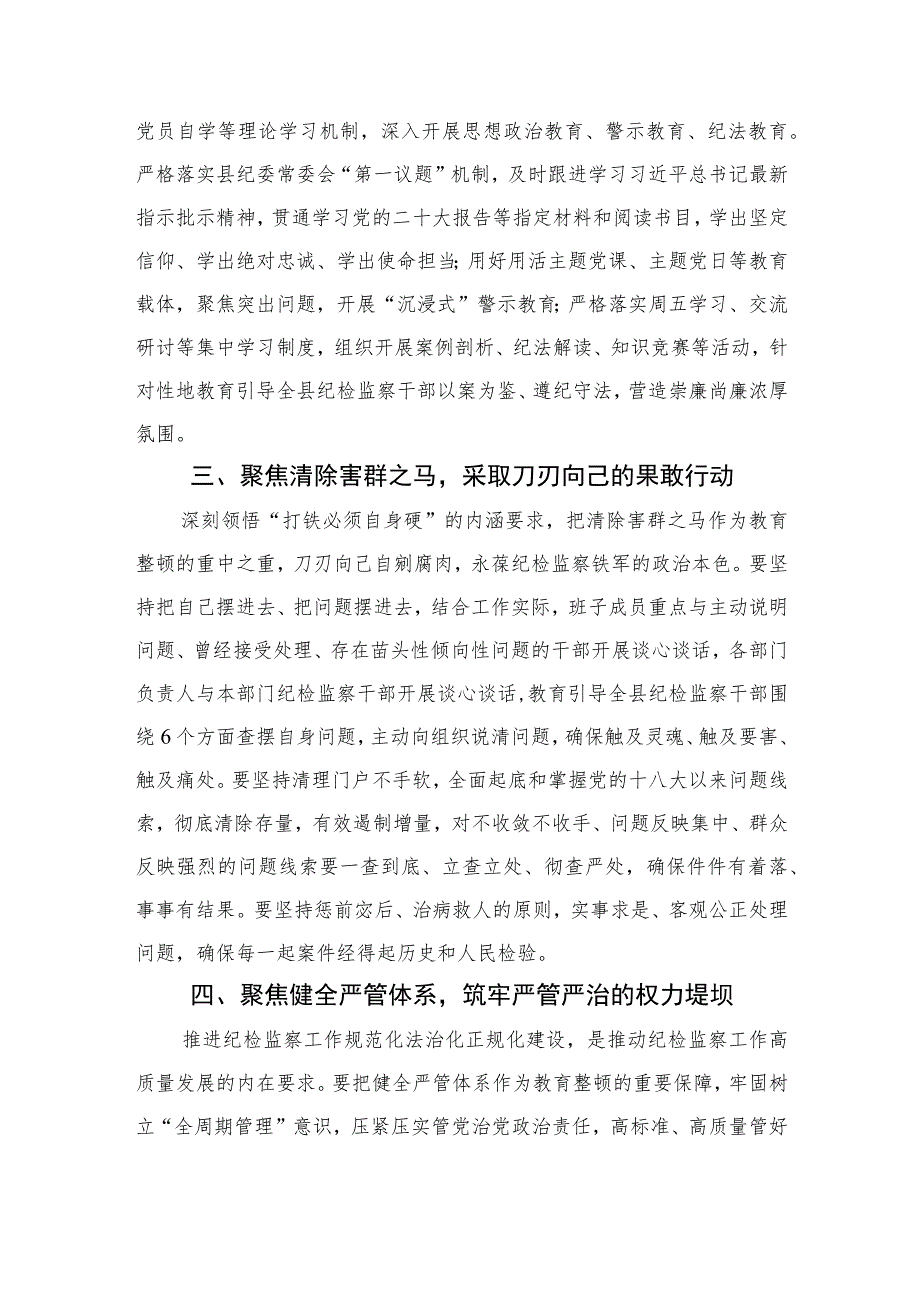 党员自学等理论学习机制，深入开展思想政治教育、警示教育、纪法教育。严格落实县纪委常委会“第一议题”机制，及时跟进学习习近平总书记最新指示批示精神，贯通学习党的二十大报告等指定材料和阅读书目，学出坚定信仰、学出绝对忠诚、学出使命担当；用好用活主题党课、主题党日等教育载体，聚焦突出问题，开展“沉浸式”警示教育；严格落实周五学习、交流研讨等集中学习制度，组织开展案例剖析、纪法解读、知识竞赛等活动，针对性地教育引导全县纪检监察干部以案为鉴、遵纪守法，营造崇廉尚廉浓厚氛围。

三、聚焦清除害群之马，采取刀刃向己的果敢行动

深刻领悟“打铁必须自身硬”的内涵要求，把清除害群之马作为教育整顿的重中之重，刀刃向己自剜腐肉，永葆纪检监察铁军的政治本色。要坚持把自己摆进去、把问题摆进去，结合工作实际，班子成员重点与主动说明问题、曾经接受处理、存在苗头性倾向性问题的干部开展谈心谈话，各部门负责人与本部门纪检监察干部开展谈心谈话，教育引导全县纪检监察干部围绕6个方面查摆自身问题，主动向组织说清问题，确保触及灵魂、触及要害、触及痛处。要坚持清理门户不手软，全面起底和掌握党的十八大以来问题线索，彻底清除存量，有效遏制增量，对不收敛不收手、问题反映集中、群众反映强烈的问题线索要一查到底、立查立处、彻查严处，确保件件有着落、事事有结果。要坚持惩前毖后、治病救人的原则，实事求是、客观公正处理问题，确保每一起案件经得起历史和人民检验。

四、聚焦健全严管体系，筑牢严管严治的权力堤坝

推进纪检监察工作规范化法治化正规化建设，是推动纪检监察工作高质量发展的内在要求。要把健全严管体系作为教育整顿的重要保障，牢固树立“全周期管理”意识，压紧压实管党治党政治责任，高标准、高质量管好